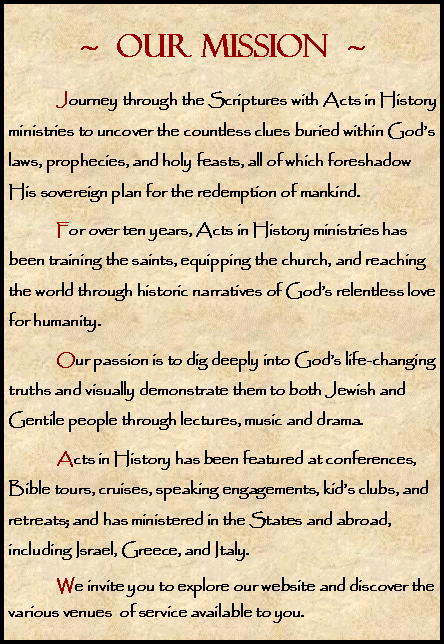 ~ OUR MISSION ~

Journey through the Scriptures with Acts in History ministries to uncover the countless clues buried within God's laws, prophecies, and holy feasts, all of which foreshadow His sovereign plan for the redemption of mankind.

For over ten years, Acts in History ministries has been training the saints, equipping the church, and reaching the world through historic narratives of God's relentless love for humanity.

Our passion is to dig deeply into God's life-changing truths and visually demonstrate them to both Jewish and Gentile people through lectures, music and drama.

Acts in History has been featured at conferences, Bible tours, cruises, speaking engagements, kid's clubs, and retreats; and has ministered in the States and abroad, including Israel, Greece, and Italy.

We invite you to explore our website and discover the various venues of service available to you.